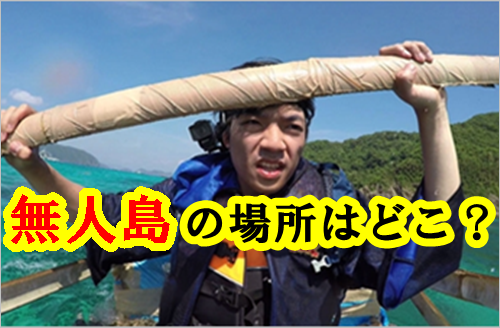 無人島の場所はどこ？